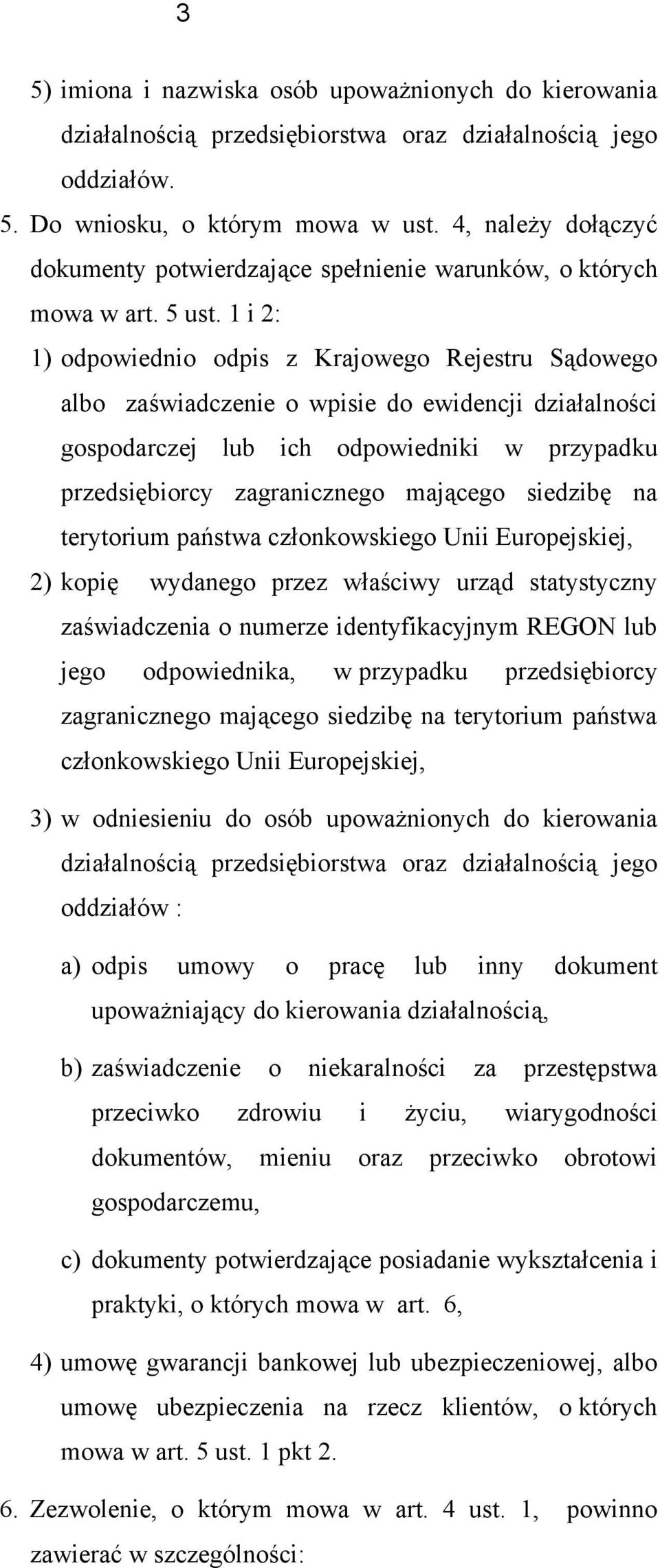 3

5) imiona i nazwiska osób upoważnionych do kierowania działalnością przedsiębiorstwa oraz działalnością jego oddziałów.

5. Do wniosku, o którym mowa w ust. 4, należy dołączyć dokumenty potwierdzające spełnienie warunków, o których mowa w art. 5 ust. 1 i 2:

1) odpowiednio odpis z Krajowego Rejestru Sądowego albo zaświadczenie o wpisie do ewidencji działalności gospodarczej lub ich odpowiedniki w przypadku przedsiębiorcy zagranicznego mającego siedzibę na terytorium państwa członkowskiego Unii Europejskiej,

2) kopię wydanego przez właściwy urząd statystyczny zaświadczenia o numerze identyfikacyjnym REGON lub jego odpowiednika, w przypadku przedsiębiorcy zagranicznego mającego siedzibę na terytorium państwa członkowskiego Unii Europejskiej,

3) w odniesieniu do osób upoważnionych do kierowania działalnością przedsiębiorstwa oraz działalnością jego oddziałów :

a) odpis umowy o pracę lub inny dokument upoważniający do kierowania działalnością,

b) zaświadczenie o niekaralności za przestępstwa przeciwko zdrowiu i życiu, wiarygodności dokumentów, mieniu oraz przeciwko obrotowi gospodarczemu,

c) dokumenty potwierdzające posiadanie wykształcenia i praktyki, o których mowa w art. 6,

4) umowę gwarancji bankowej lub ubezpieczeniowej, albo umowę ubezpieczenia na rzecz klientów, o których mowa w art. 5 ust. 1 pkt 2.

6. Zezwolenie, o którym mowa w art. 4 ust. 1, powinno zawierać w szczególności: